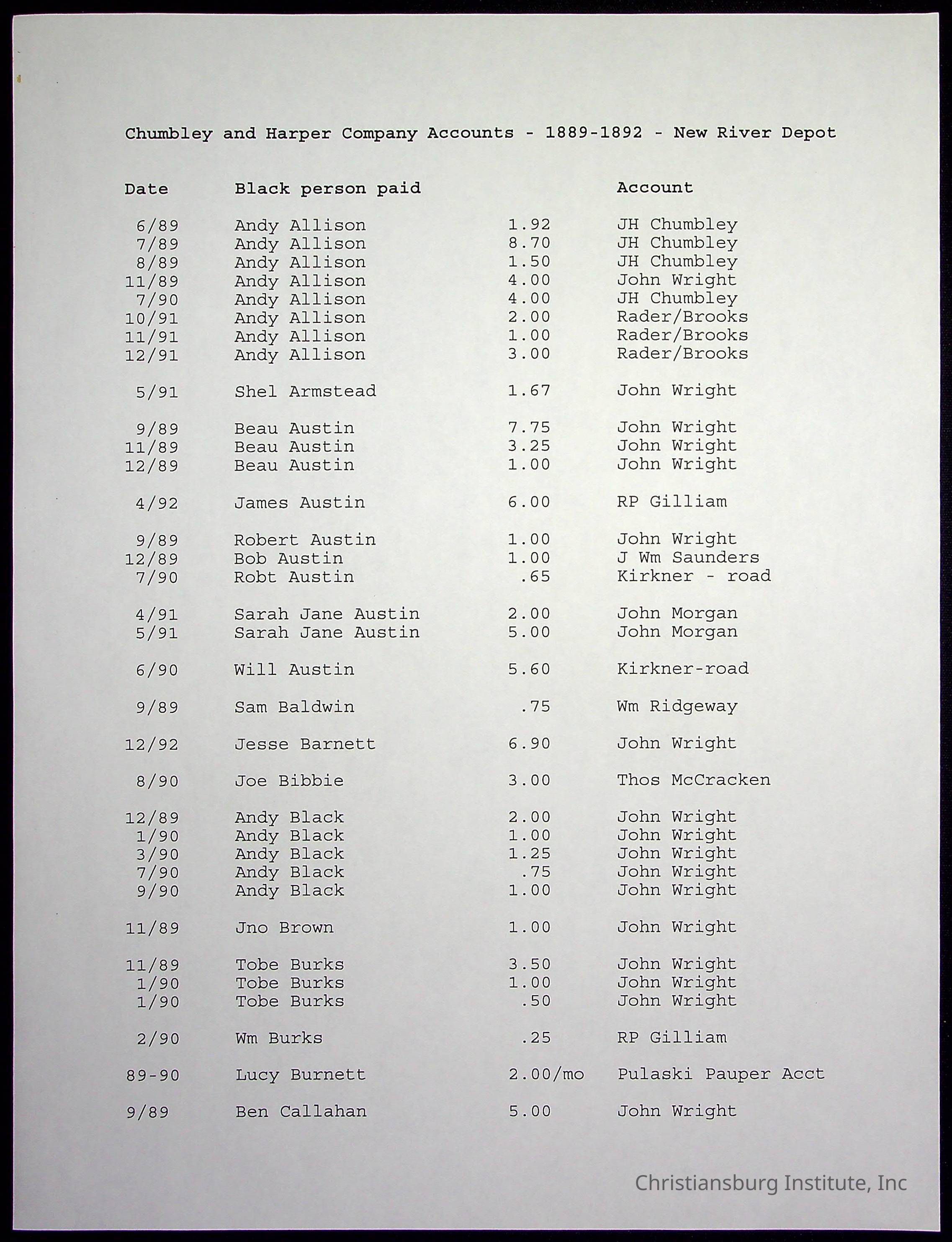 Chumbley and Harper Company Accounts - 1889-1892 - New River Depot

| Date | Black person paid | | Account |
|---|---|---|---|
| 6/89 | Andy Allison | 1.92 | JH Chumbley |
| 7/89 | Andy Allison | 8.70 | JH Chumbley |
| 8/89 | Andy Allison | 1.50 | JH Chumbley |
| 11/89 | Andy Allison | 4.00 | John Wright |
| 7/90 | Andy Allison | 4.00 | JH Chumbley |
| 10/91 | Andy Allison | 2.00 | Rader/Brooks |
| 11/91 | Andy Allison | 1.00 | Rader/Brooks |
| 12/91 | Andy Allison | 3.00 | Rader/Brooks |
| 5/91 | Shel Armstead | 1.67 | John Wright |
| 9/89 | Beau Austin | 7.75 | John Wright |
| 11/89 | Beau Austin | 3.25 | John Wright |
| 12/89 | Beau Austin | 1.00 | John Wright |
| 4/92 | James Austin | 6.00 | RP Gilliam |
| 9/89 | Robert Austin | 1.00 | John Wright |
| 12/89 | Bob Austin | 1.00 | J Wm Saunders |
| 7/90 | Robt Austin | .65 | Kirkner - road |
| 4/91 | Sarah Jane Austin | 2.00 | John Morgan |
| 5/91 | Sarah Jane Austin | 5.00 | John Morgan |
| 6/90 | Will Austin | 5.60 | Kirkner-road |
| 9/89 | Sam Baldwin | .75 | Wm Ridgeway |
| 12/92 | Jesse Barnett | 6.90 | John Wright |
| 8/90 | Joe Bibbie | 3.00 | Thos McCracken |
| 12/89 | Andy Black | 2.00 | John Wright |
| 1/90 | Andy Black | 1.00 | John Wright |
| 3/90 | Andy Black | 1.25 | John Wright |
| 7/90 | Andy Black | .75 | John Wright |
| 9/90 | Andy Black | 1.00 | John Wright |
| 11/89 | Jno Brown | 1.00 | John Wright |
| 11/89 | Tobe Burks | 3.50 | John Wright |
| 1/90 | Tobe Burks | 1.00 | John Wright |
| 1/90 | Tobe Burks | .50 | John Wright |
| 2/90 | Wm Burks | .25 | RP Gilliam |
| 89-90 | Lucy Burnett | 2.00/mo | Pulaski Pauper Acct |
| 9/89 | Ben Callahan | 5.00 | John Wright |

Christiansburg Institute, Inc